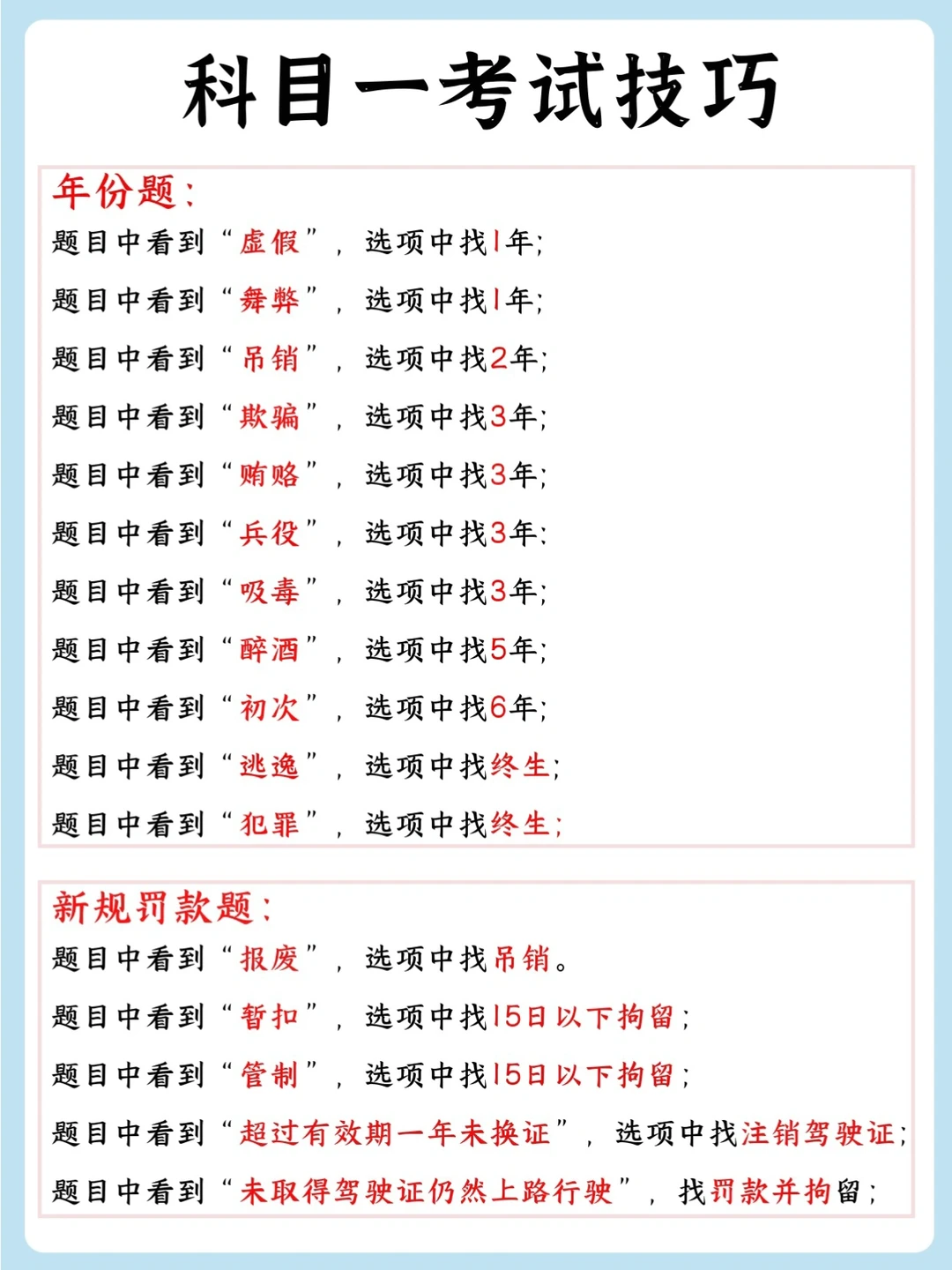 科目一考试技巧

年份题：
题目中看到“虚假”，选项中找1年；
题目中看到“舞弊”，选项中找1年；
题目中看到“吊销”，选项中找2年；
题目中看到“欺骗”，选项中找3年；
题目中看到“贿赂”，选项中找3年；
题目中看到“兵役”，选项中找3年；
题目中看到“吸毒”，选项中找3年；
题目中看到“醉酒”，选项中找5年；
题目中看到“初次”，选项中找6年；
题目中看到“逃逸”，选项中找终生；
题目中看到“犯罪”，选项中找终生；

新规罚款题：
题目中看到“报废”，选项中找吊销。
题目中看到“暂扣”，选项中找15日以下拘留；
题目中看到“管制”，选项中找15日以下拘留；
题目中看到“超过有效期一年未换证”，选项中找注销驾驶证；
题目中看到“未取得驾驶证仍然上路行驶”，找罚款并拘留；